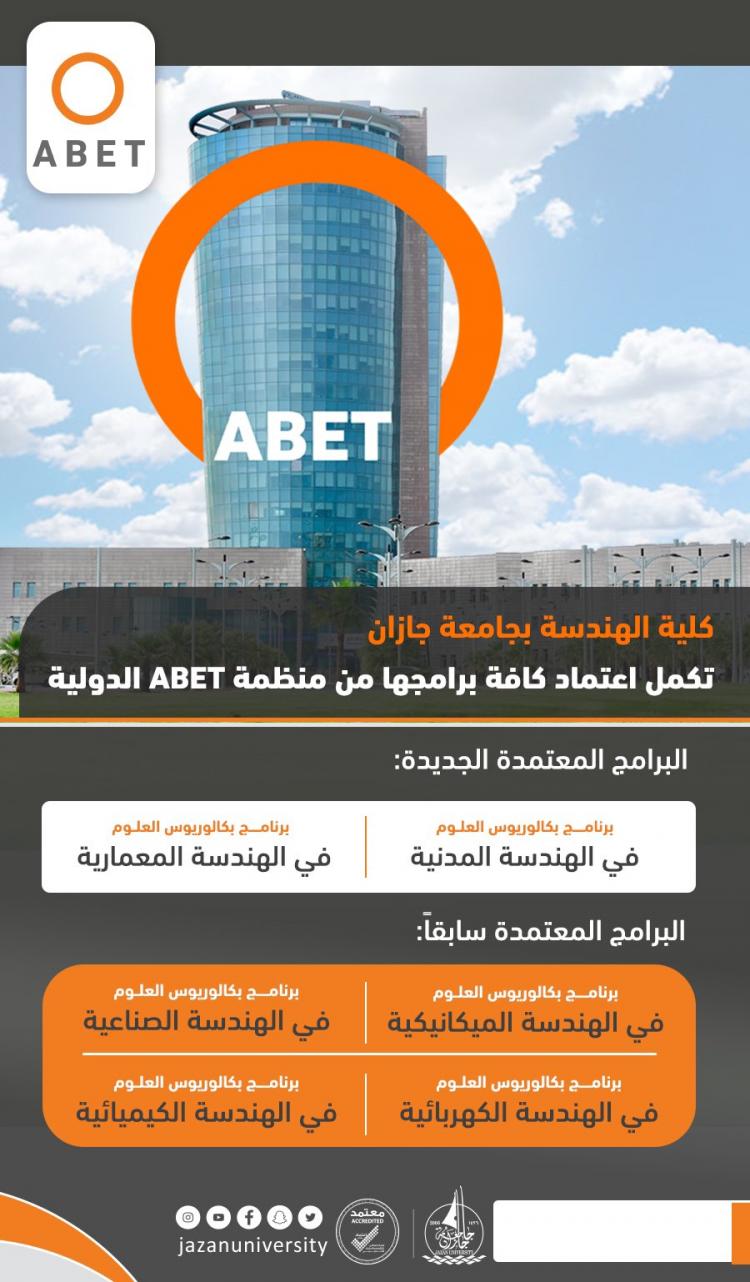 ABET

ABET

كلية الهندسة بجامعة جازان

تكمل اعتماد كافة برامجها من منظمة ABET الدولية

البرامج المعتمدة الجديدة:

برنامج بكالوريوس العلوم
في الهندسة المدنية

برنامج بكالوريوس العلوم
في الهندسة المعمارية

البرامج المعتمدة سابقاً:

برنامج بكالوريوس العلوم
في الهندسة الميكانيكية

برنامج بكالوريوس العلوم
في الهندسة الصناعية

برنامج بكالوريوس العلوم
في الهندسة الكهربائية

برنامج بكالوريوس العلوم
في الهندسة الكيميائية

jazanuniversity

معتمد
ACCREDITED